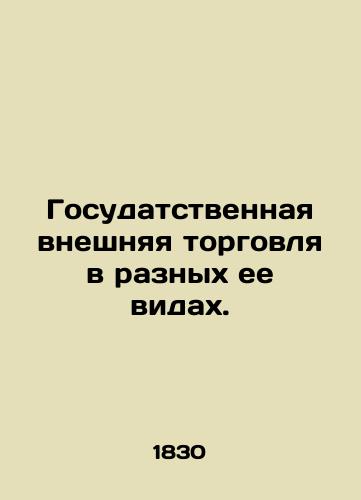 Госудатственная внешняя торговля в разных ее видах.

1830